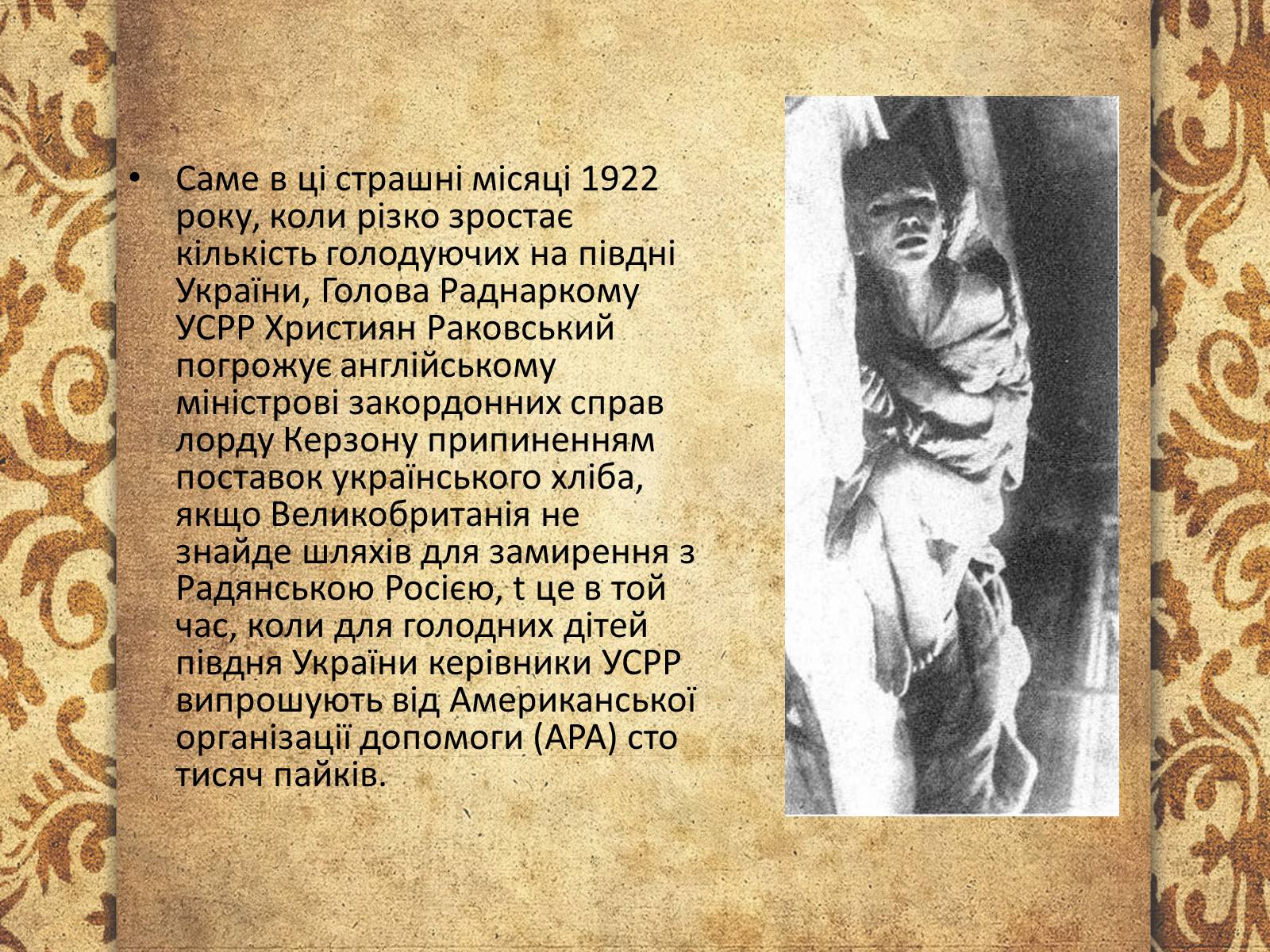 • Саме в ці страшні місяці 1922 року, коли різко зростає кількість голодуючих на півдні України, Голова Раднаркому УСРР Християн Раковський погрожує англійському міністрові закордонних справ лорду Керзону припиненням поставок українського хліба, якщо Великобританія не знайде шляхів для замирення з Радянською Росією, t це в той час, коли для голодних дітей півдня України керівники УСРР випрошують від Американської організації допомоги (АРА) сто тисяч пайків.